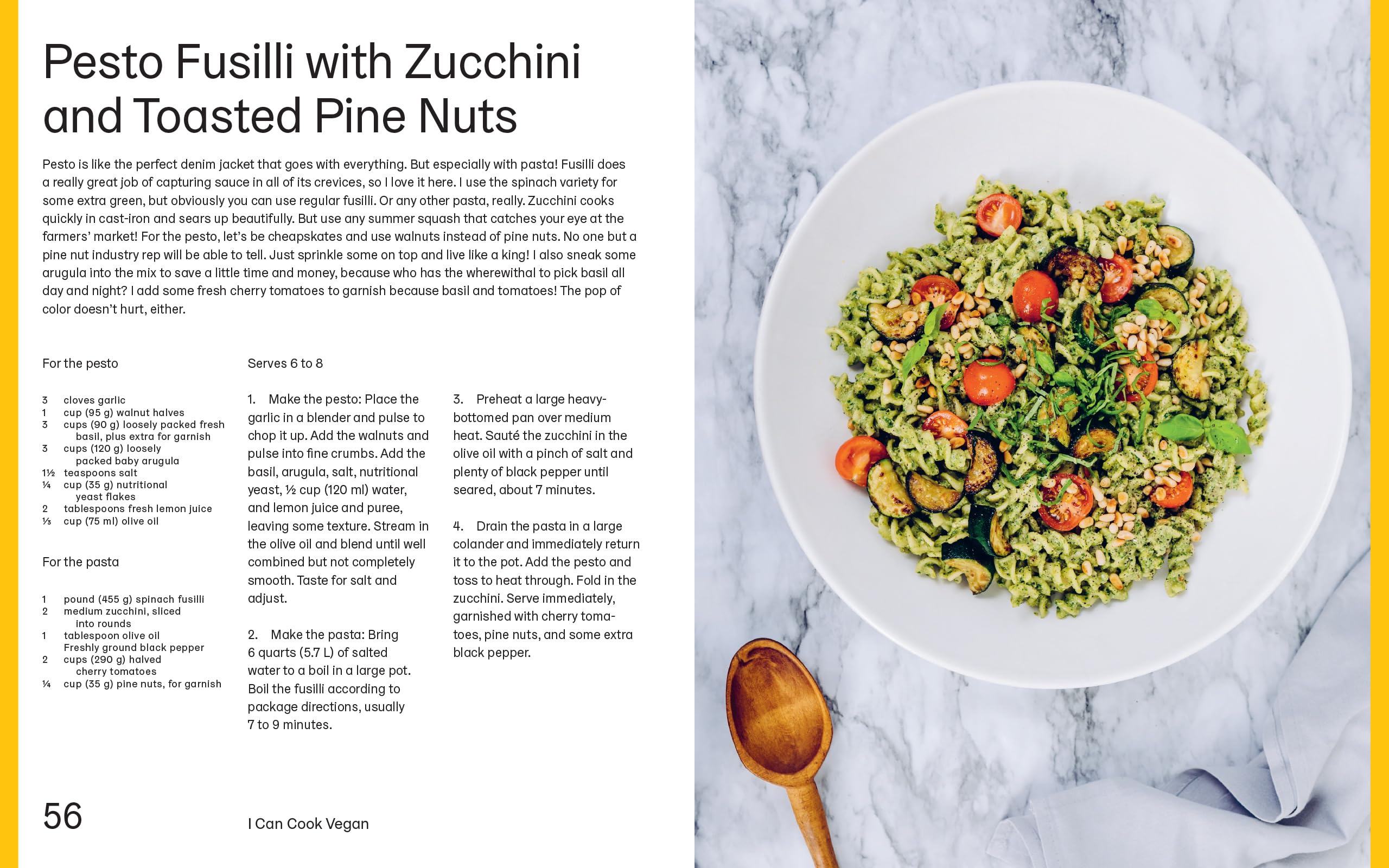 Pesto Fusilli with Zucchini and Toasted Pine Nuts

Pesto is like the perfect denim jacket that goes with everything. But especially with pasta! Fusilli does a really great job of capturing sauce in all of its crevices, so I love it here. I use the spinach variety for some extra green, but obviously you can use regular fusilli. Or any other pasta, really. Zucchini cooks quickly in cast-iron and sears up beautifully. But use any summer squash that catches your eye at the farmers' market! For the pesto, let's be cheapskates and use walnuts instead of pine nuts. No one but a pine nut industry rep will be able to tell. Just sprinkle some on top and live like a king! I also sneak some arugula into the mix to save a little time and money, because who has the wherewithal to pick basil all day and night? I add some fresh cherry tomatoes to garnish because basil and tomatoes! The pop of color doesn't hurt, either.

For the pesto

3 cloves garlic
1 cup (95 g) walnut halves
3 cups (90 g) loosely packed fresh basil, plus extra for garnish
3 cups (120 g) loosely packed baby arugula
1½ teaspoons salt
¼ cup (35 g) nutritional yeast flakes
2 tablespoons fresh lemon juice
⅓ cup (75 ml) olive oil

For the pasta

1 pound (455 g) spinach fusilli
2 medium zucchini, sliced into rounds
1 tablespoon olive oil
Freshly ground black pepper
2 cups (290 g) halved cherry tomatoes
¼ cup (35 g) pine nuts, for garnish

Serves 6 to 8

1. Make the pesto: Place the garlic in a blender and pulse to chop it up. Add the walnuts and pulse into fine crumbs. Add the basil, arugula, salt, nutritional yeast, ½ cup (120 ml) water, and lemon juice and puree, leaving some texture. Stream in the olive oil and blend until well combined but not completely smooth. Taste for salt and adjust.

2. Make the pasta: Bring 6 quarts (5.7 L) of salted water to a boil in a large pot. Boil the fusilli according to package directions, usually 7 to 9 minutes.

3. Preheat a large heavy-bottomed pan over medium heat. Sauté the zucchini in the olive oil with a pinch of salt and plenty of black pepper until seared, about 7 minutes.

4. Drain the pasta in a large colander and immediately return it to the pot. Add the pesto and toss to heat through. Fold in the zucchini. Serve immediately, garnished with cherry tomatoes, pine nuts, and some extra black pepper.

56

I Can Cook Vegan